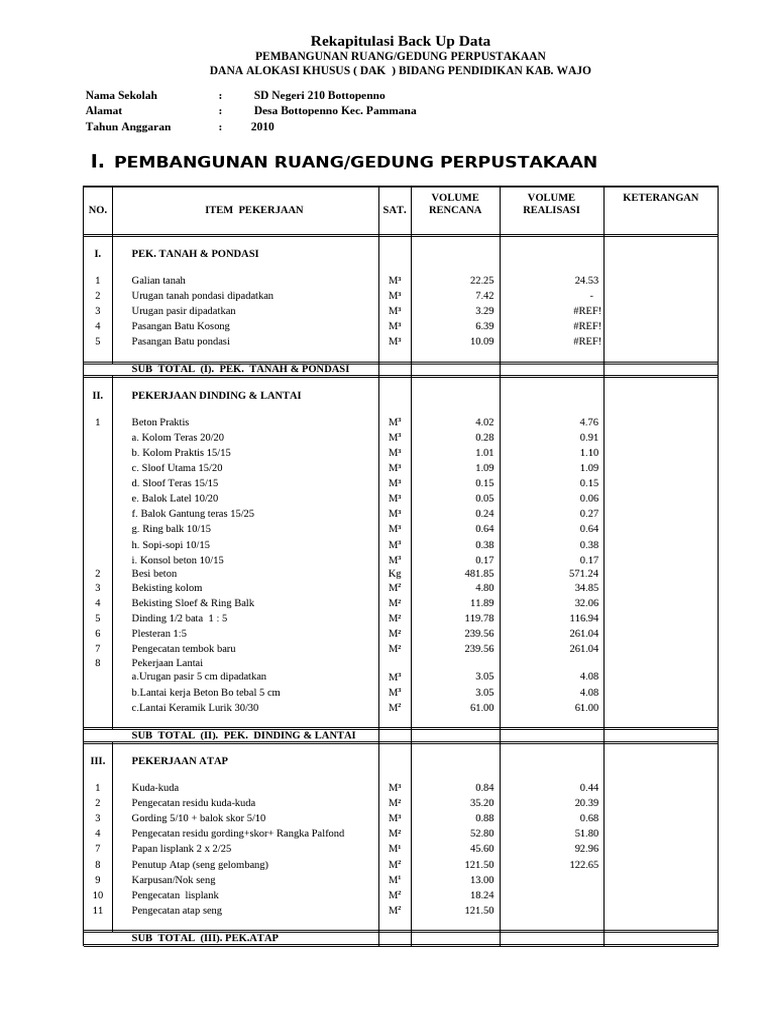 Rekapitulasi Back Up Data
PEMBANGUNAN RUANG/GEDUNG PERPUSTAKAAN
DANA ALOKASI KHUSUS ( DAK ) BIDANG PENDIDIKAN KAB. WAJO

Nama Sekolah : SD Negeri 210 Bottopenno
Alamat : Desa Bottopenno Kec. Pammana
Tahun Anggaran : 2010

I. PEMBANGUNAN RUANG/GEDUNG PERPUSTAKAAN

| NO. | ITEM PEKERJAAN | SAT. | VOLUME RENCANA | VOLUME REALISASI | KETERANGAN |
|---|---|---|---|---|---|
| I. | PEK. TANAH & PONDASI | | | | |
| 1 | Galian tanah | M³ | 22.25 | 24.53 | |
| 2 | Urugan tanah pondasi dipadatkan | M³ | 7.42 | - | |
| 3 | Urugan pasir dipadatkan | M³ | 3.29 | #REF! | |
| 4 | Pasangan Batu Kosong | M³ | 6.39 | #REF! | |
| 5 | Pasangan Batu pondasi | M³ | 10.09 | #REF! | |
| | SUB TOTAL (I). PEK. TANAH & PONDASI | | | | |
| II. | PEKERJAAN DINDING & LANTAI | | | | |
| 1 | Beton Praktis | M³ | 4.02 | 4.76 | |
| | a. Kolom Teras 20/20 | M³ | 0.28 | 0.91 | |
| | b. Kolom Praktis 15/15 | M³ | 1.01 | 1.10 | |
| | c. Sloof Utama 15/20 | M³ | 1.09 | 1.09 | |
| | d. Sloof Teras 15/15 | M³ | 0.15 | 0.15 | |
| | e. Balok Latel 10/20 | M³ | 0.05 | 0.06 | |
| | f. Balok Gantung teras 15/25 | M³ | 0.24 | 0.27 | |
| | g. Ring balk 10/15 | M³ | 0.64 | 0.64 | |
| | h. Sopi-sopi 10/15 | M³ | 0.38 | 0.38 | |
| | i. Konsol beton 10/15 | M³ | 0.17 | 0.17 | |
| 2 | Besi beton | Kg | 481.85 | 571.24 | |
| 3 | Bekisting kolom | M² | 4.80 | 34.85 | |
| 4 | Bekisting Sloef & Ring Balk | M² | 11.89 | 32.06 | |
| 5 | Dinding 1/2 bata 1 : 5 | M² | 119.78 | 116.94 | |
| 6 | Plesteran 1:5 | M² | 239.56 | 261.04 | |
| 7 | Pengecatan tembok baru | M² | 239.56 | 261.04 | |
| 8 | Pekerjaan Lantai | | | | |
| | a.Urugan pasir 5 cm dipadatkan | M³ | 3.05 | 4.08 | |
| | b.Lantai kerja Beton Bo tebal 5 cm | M³ | 3.05 | 4.08 | |
| | c.Lantai Keramik Lurik 30/30 | M² | 61.00 | 61.00 | |
| | SUB TOTAL (II). PEK. DINDING & LANTAI | | | | |
| III. | PEKERJAAN ATAP | | | | |
| 1 | Kuda-kuda | M³ | 0.84 | 0.44 | |
| 2 | Pengecatan residu kuda-kuda | M² | 35.20 | 20.39 | |
| 3 | Gording 5/10 + balok skor 5/10 | M³ | 0.88 | 0.68 | |
| 4 | Pengecatan residu gording+skor+ Rangka Palfond | M² | 52.80 | 51.80 | |
| 7 | Papan lisplank 2 x 2/25 | M¹ | 45.60 | 92.96 | |
| 8 | Penutup Atap (seng gelombang) | M² | 121.50 | 122.65 | |
| 9 | Karpusan/Nok seng | M¹ | 13.00 | | |
| 10 | Pengecatan lisplank | M² | 18.24 | | |
| 11 | Pengecatan atap seng | M² | 121.50 | | |
| | SUB TOTAL (III). PEK.ATAP | | | | |